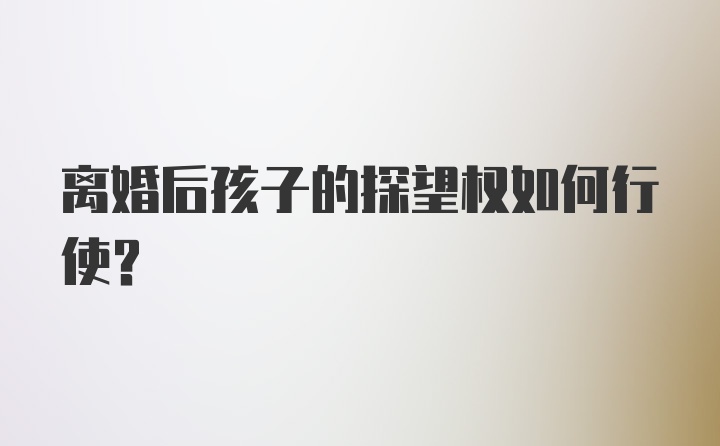 离婚后孩子的探望权如何行使?